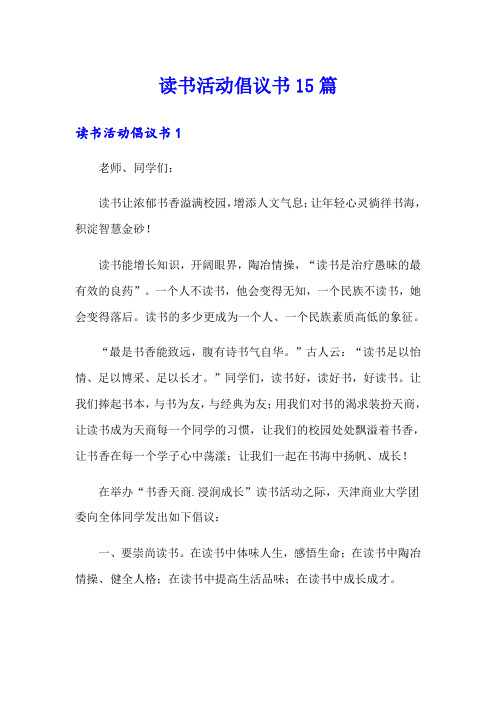 读书活动倡议书15篇

读书活动倡议书1

老师、同学们:

读书让浓郁书香溢满校园，增添人文气息;让年轻心灵徜徉书海，积淀智慧金砂!

读书能增长知识，开阔眼界，陶冶情操，“读书是治疗愚昧的最有效的良药”。一个人不读书，他会变得无知，一个民族不读书，她会变得落后。读书的多少更成为一个人、一个民族素质高低的象征。

“最是书香能致远，腹有诗书气自华。”古人云:“读书足以怡情、足以博采、足以长才。”同学们，读书好，读好书，好读书。让我们捧起书本，与书为友，与经典为友;用我们对书的渴求装扮天商，让读书成为天商每一个同学的习惯，让我们的校园处处飘溢着书香，让书香在每一个学子心中荡漾;让我们一起在书海中扬帆、成长!

在举办“书香天商.浸润成长”读书活动之际，天津商业大学团委向全体同学发出如下倡议:

一、要崇尚读书。在读书中体味人生，感悟生命;在读书中陶冶情操、健全人格;在读书中提高生活品味;在读书中成长成才。